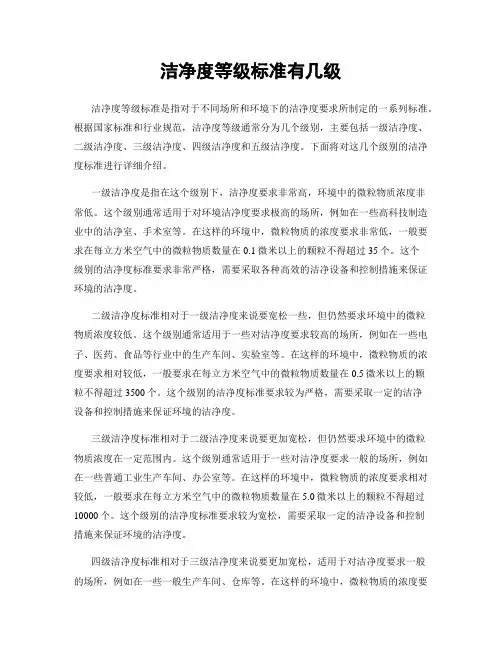 洁净度等级标准有几级

洁净度等级标准是指对于不同场所和环境下的洁净度要求所制定的一系列标准。根据国家标准和行业规范，洁净度等级通常分为几个级别，主要包括一级洁净度、二级洁净度、三级洁净度、四级洁净度和五级洁净度。下面将对这几个级别的洁净度标准进行详细介绍。

一级洁净度是指在这个级别下，洁净度要求非常高，环境中的微粒物质浓度非常低。这个级别通常适用于对环境洁净度要求极高的场所，例如在一些高科技制造业中的洁净室、手术室等。在这样的环境中，微粒物质的浓度要求非常低，一般要求在每立方米空气中的微粒物质数量在 0.1 微米以上的颗粒不得超过 35 个。这个级别的洁净度标准要求非常严格，需要采取各种高效的洁净设备和控制措施来保证环境的洁净度。

二级洁净度标准相对于一级洁净度来说要宽松一些，但仍然要求环境中的微粒物质浓度较低。这个级别通常适用于一些对洁净度要求较高的场所，例如在一些电子、医药、食品等行业中的生产车间、实验室等。在这样的环境中，微粒物质的浓度要求相对较低，一般要求在每立方米空气中的微粒物质数量在 0.5 微米以上的颗粒不得超过 3500 个。这个级别的洁净度标准要求较为严格，需要采取一定的洁净设备和控制措施来保证环境的洁净度。

三级洁净度标准相对于二级洁净度来说要更加宽松，但仍然要求环境中的微粒物质浓度在一定范围内。这个级别通常适用于一些对洁净度要求一般的场所，例如在一些普通工业生产车间、办公室等。在这样的环境中，微粒物质的浓度要求相对较低，一般要求在每立方米空气中的微粒物质数量在 5.0 微米以上的颗粒不得超过 10000 个。这个级别的洁净度标准要求较为宽松，需要采取一定的洁净设备和控制措施来保证环境的洁净度。

四级洁净度标准相对于三级洁净度来说要更加宽松，适用于对洁净度要求一般的场所，例如在一些一般生产车间、仓库等。在这样的环境中，微粒物质的浓度要